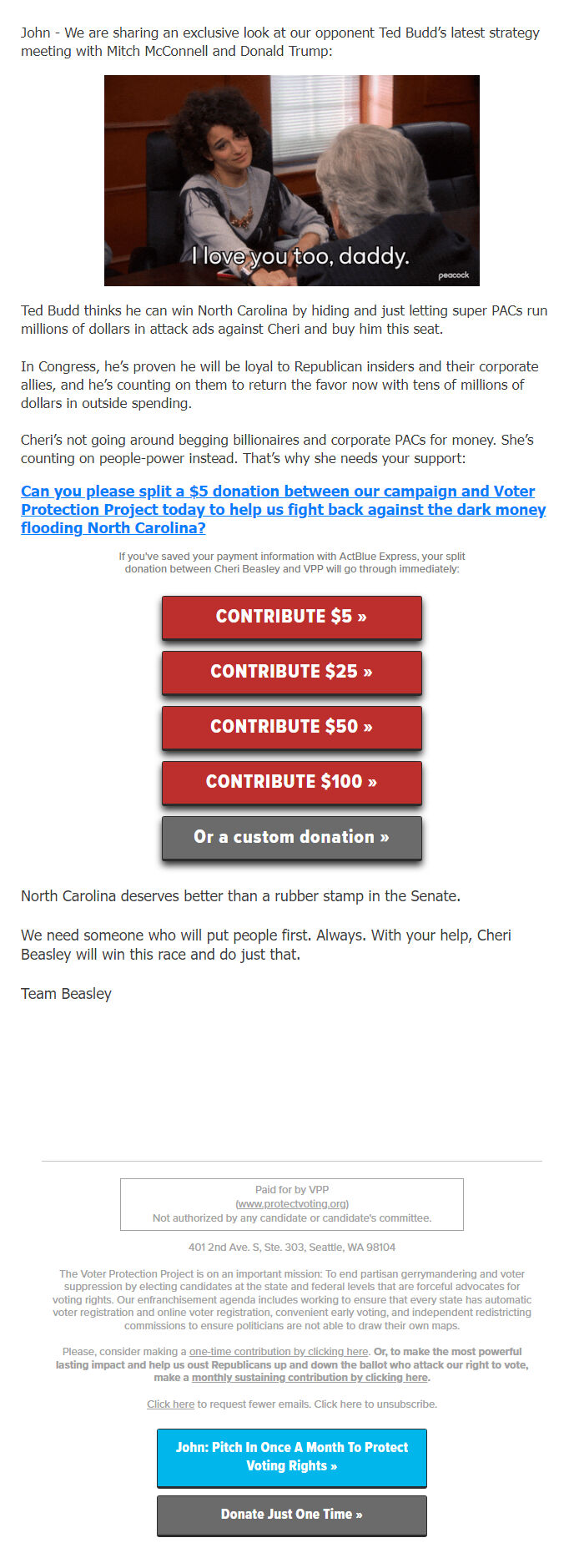 John - We are sharing an exclusive look at our opponent Ted Budd's latest strategy meeting with Mitch McConnell and Donald Trump:

I love you too, daddy.

peacock

Ted Budd thinks he can win North Carolina by hiding and just letting super PACs run millions of dollars in attack ads against Cheri and buy him this seat.

In Congress, he's proven he will be loyal to Republican insiders and their corporate allies, and he's counting on them to return the favor now with tens of millions of dollars in outside spending.

Cheri's not going around begging billionaires and corporate PACs for money. She's counting on people-power instead. That's why she needs your support:

Can you please split a $5 donation between our campaign and Voter Protection Project today to help us fight back against the dark money flooding North Carolina?

If you've saved your payment information with ActBlue Express, your split donation between Cheri Beasley and VPP will go through immediately:

CONTRIBUTE $5 »

CONTRIBUTE $25 »

CONTRIBUTE $50 »

CONTRIBUTE $100 »

Or a custom donation »

North Carolina deserves better than a rubber stamp in the Senate.

We need someone who will put people first. Always. With your help, Cheri Beasley will win this race and do just that.

Team Beasley

Paid for by VPP
(www.protectvoting.org)
Not authorized by any candidate or candidate's committee.

401 2nd Ave. S, Ste. 303, Seattle, WA 98104

The Voter Protection Project is on an important mission: To end partisan gerrymandering and voter suppression by electing candidates at the state and federal levels that are forceful advocates for voting rights. Our enfranchisement agenda includes working to ensure that every state has automatic voter registration and online voter registration, convenient early voting, and independent redistricting commissions to ensure politicians are not able to draw their own maps.

Please, consider making a one-time contribution by clicking here. Or, to make the most powerful lasting impact and help us oust Republicans up and down the ballot who attack our right to vote, make a monthly sustaining contribution by clicking here.

Click here to request fewer emails. Click here to unsubscribe.

John: Pitch In Once A Month To Protect Voting Rights »

Donate Just One Time »